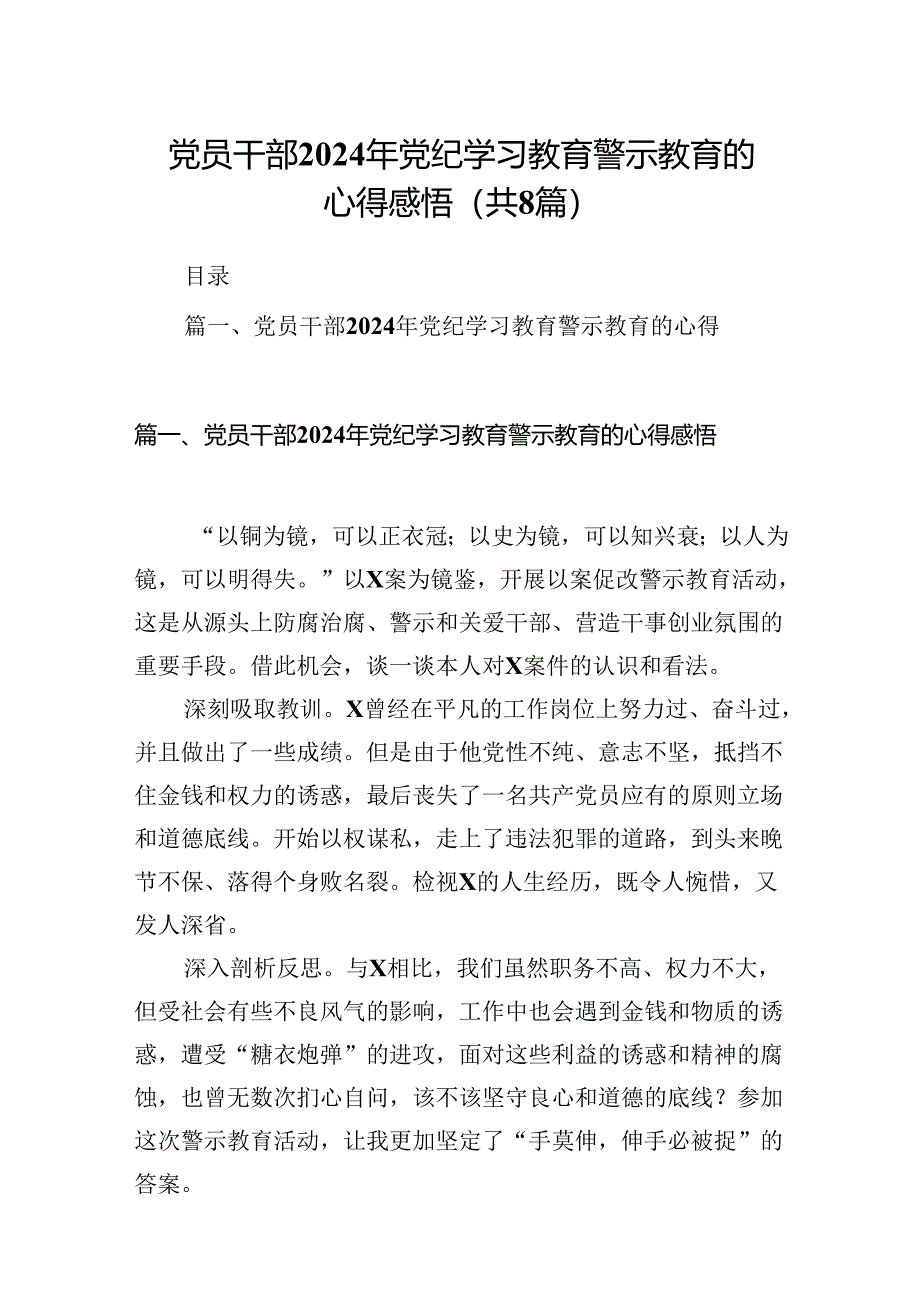 党员干部2024年党纪学习教育警示教育的心得感悟（共8篇）

目录

篇一、党员干部2024年党纪学习教育警示教育的心得

篇一、党员干部2024年党纪学习教育警示教育的心得感悟

“以铜为镜，可以正衣冠；以史为镜，可以知兴衰；以人为镜，可以明得失。”以X案为镜鉴，开展以案促改警示教育活动，这是从源头上防腐治腐、警示和关爱干部、营造干事创业氛围的重要手段。借此机会，谈一谈本人对X案件的认识和看法。

深刻吸取教训。X曾经在平凡的工作岗位上努力过、奋斗过，并且做出了一些成绩。但是由于他党性不纯、意志不坚，抵挡不住金钱和权力的诱惑，最后丧失了一名共产党员应有的原则立场和道德底线。开始以权谋私，走上了违法犯罪的道路，到头来晚节不保、落得个身败名裂。检视X的人生经历，既令人惋惜，又发人深省。

深入剖析反思。与X相比，我们虽然职务不高、权力不大，但受社会有些不良风气的影响，工作中也会遇到金钱和物质的诱惑，遭受“糖衣炮弹”的进攻，面对这些利益的诱惑和精神的腐蚀，也曾无数次扪心自问，该不该坚守良心和道德的底线？参加这次警示教育活动，让我更加坚定了“手莫伸，伸手必被捉”的答案。